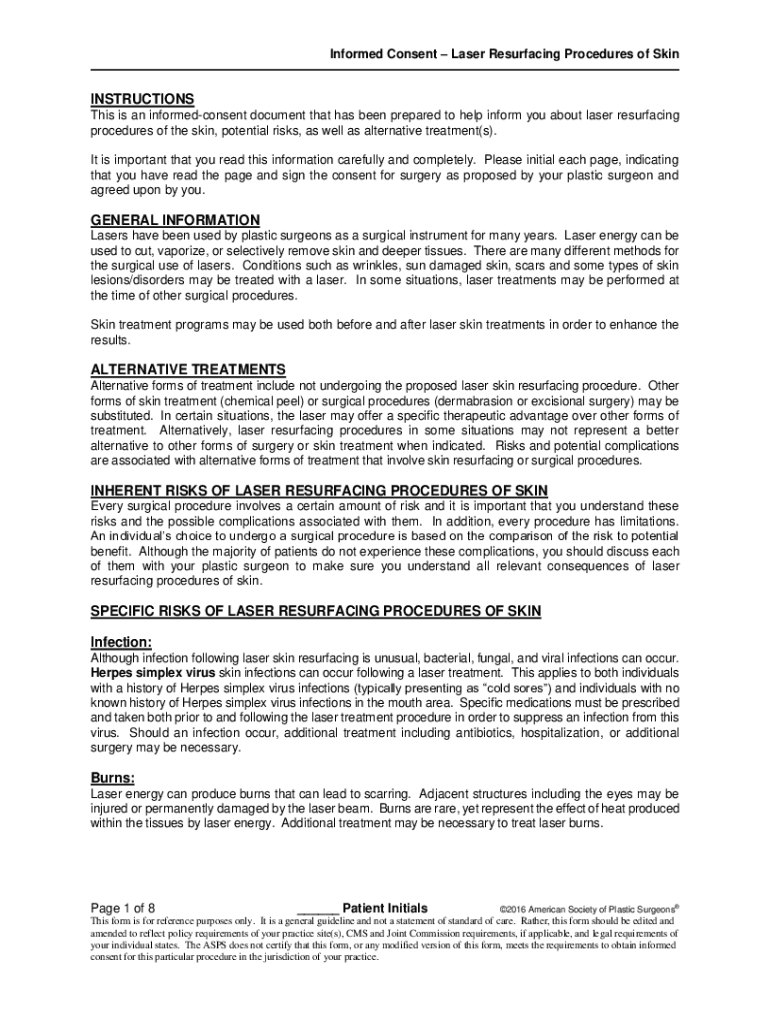 Informed Consent – Laser Resurfacing Procedures of Skin

INSTRUCTIONS
This is an informed-consent document that has been prepared to help inform you about laser resurfacing procedures of the skin, potential risks, as well as alternative treatment(s).

It is important that you read this information carefully and completely. Please initial each page, indicating that you have read the page and sign the consent for surgery as proposed by your plastic surgeon and agreed upon by you.

GENERAL INFORMATION
Lasers have been used by plastic surgeons as a surgical instrument for many years. Laser energy can be used to cut, vaporize, or selectively remove skin and deeper tissues. There are many different methods for the surgical use of lasers. Conditions such as wrinkles, sun damaged skin, scars and some types of skin lesions/disorders may be treated with a laser. In some situations, laser treatments may be performed at the time of other surgical procedures.

Skin treatment programs may be used both before and after laser skin treatments in order to enhance the results.

ALTERNATIVE TREATMENTS
Alternative forms of treatment include not undergoing the proposed laser skin resurfacing procedure. Other forms of skin treatment (chemical peel) or surgical procedures (dermabrasion or excisional surgery) may be substituted. In certain situations, the laser may offer a specific therapeutic advantage over other forms of treatment. Alternatively, laser resurfacing procedures in some situations may not represent a better alternative to other forms of surgery or skin treatment when indicated. Risks and potential complications are associated with alternative forms of treatment that involve skin resurfacing or surgical procedures.

INHERENT RISKS OF LASER RESURFACING PROCEDURES OF SKIN
Every surgical procedure involves a certain amount of risk and it is important that you understand these risks and the possible complications associated with them. In addition, every procedure has limitations. An individual's choice to undergo a surgical procedure is based on the comparison of the risk to potential benefit. Although the majority of patients do not experience these complications, you should discuss each of them with your plastic surgeon to make sure you understand all relevant consequences of laser resurfacing procedures of skin.

SPECIFIC RISKS OF LASER RESURFACING PROCEDURES OF SKIN

Infection:
Although infection following laser skin resurfacing is unusual, bacterial, fungal, and viral infections can occur. Herpes simplex virus skin infections can occur following a laser treatment. This applies to both individuals with a history of Herpes simplex virus infections (typically presenting as "cold sores") and individuals with no known history of Herpes simplex virus infections in the mouth area. Specific medications must be prescribed and taken both prior to and following the laser treatment procedure in order to suppress an infection from this virus. Should an infection occur, additional treatment including antibiotics, hospitalization, or additional surgery may be necessary.

Burns:
Laser energy can produce burns that can lead to scarring. Adjacent structures including the eyes may be injured or permanently damaged by the laser beam. Burns are rare, yet represent the effect of heat produced within the tissues by laser energy. Additional treatment may be necessary to treat laser burns.

Page 1 of 8 ______ Patient Initials ©2016 American Society of Plastic Surgeons®
This form is for reference purposes only. It is a general guideline and not a statement of standard of care. Rather, this form should be edited and amended to reflect policy requirements of your practice site(s), CMS and Joint Commission requirements, if applicable, and legal requirements of your individual states. The ASPS does not certify that this form, or any modified version of this form, meets the requirements to obtain informed consent for this particular procedure in the jurisdiction of your practice.